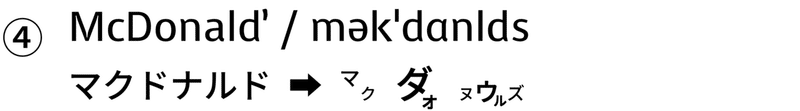 ④ McDonald' / mək'dɑnlds

マクドナルド ➡ マク ダォ ヌウルズ